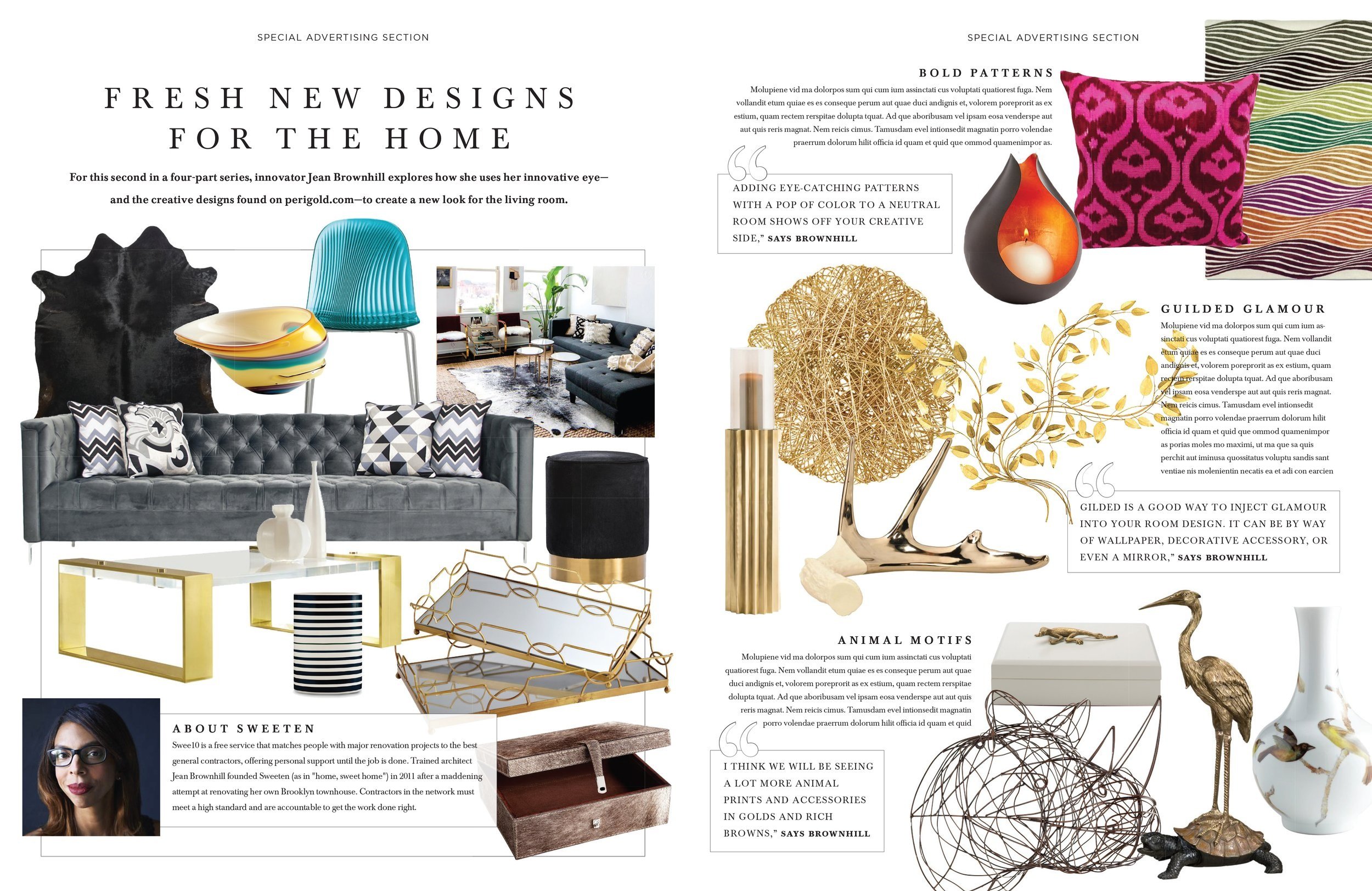 SPECIAL ADVERTISING SECTION

FRESH NEW DESIGNS FOR THE HOME

For this second in a four-part series, innovator Jean Brownhill explores how she uses her innovative eye—and the creative designs found on perigold.com—to create a new look for the living room.

ABOUT SWEETEN

Swee10 is a free service that matches people with major renovation projects to the best general contractors, offering personal support until the job is done. Trained architect Jean Brownhill founded Sweeten (as in "home, sweet home") in 2011 after a maddening attempt at renovating her own Brooklyn townhouse. Contractors in the network must meet a high standard and are accountable to get the work done right.

SPECIAL ADVERTISING SECTION

BOLD PATTERNS

Molupiene vid ma dolorpos sum qui cum ium assinctati cus voluptati quatiorest fuga. Nem vollandit etum quiae es es conseque perum aut quae duci andignis et, volorem poreprorit as ex estium, quam rectem rerspitae dolupta tquat. Ad que aboribusam vel ipsam eosa venderspe aut aut quis reris magnat. Nem reicis cimus. Tamusdam evel intionsedit magnatin porro volendae praerrum dolorum hilit officia id quam et quid que ommod quamenimpor as.

ADDING EYE-CATCHING PATTERNS WITH A POP OF COLOR TO A NEUTRAL ROOM SHOWS OFF YOUR CREATIVE SIDE," SAYS BROWNHILL

GUILDED GLAMOUR

Molupiene vid ma dolorpos sum qui cum ium assinctati cus voluptati quatiorest fuga. Nem vollandit etum quiae es es conseque perum aut quae duci andignis et, volorem poreprorit as ex estium, quam rectem rerspitae dolupta tquat. Ad que aboribusam vel ipsam eosa venderspe aut aut quis reris magnat. Nem reicis cimus. Tamusdam evel intionsedit magnatin porro volendae praerrum dolorum hilit officia id quam et quid que ommod quamenimpor as porias moles mo maximi, ut ma que sa quis perchit aut iminusa quossitatus voluptu sandis sant ventiae nis molenientin necatis ea et adi con earcien

GILDED IS A GOOD WAY TO INJECT GLAMOUR INTO YOUR ROOM DESIGN. IT CAN BE BY WAY OF WALLPAPER, DECORATIVE ACCESSORY, OR EVEN A MIRROR," SAYS BROWNHILL

ANIMAL MOTIFS

Molupiene vid ma dolorpos sum qui cum ium assinctati cus voluptati quatiorest fuga. Nem vollandit etum quiae es es conseque perum aut quae duci andignis et, volorem poreprorit as ex estium, quam rectem rerspitae dolupta tquat. Ad que aboribusam vel ipsam eosa venderspe aut aut quis reris magnat. Nem reicis cimus. Tamusdam evel intionsedit magnatin porro volendae praerrum dolorum hilit officia id quam et quid

I THINK WE WILL BE SEEING A LOT MORE ANIMAL PRINTS AND ACCESSORIES IN GOLDS AND RICH BROWNS," SAYS BROWNHILL